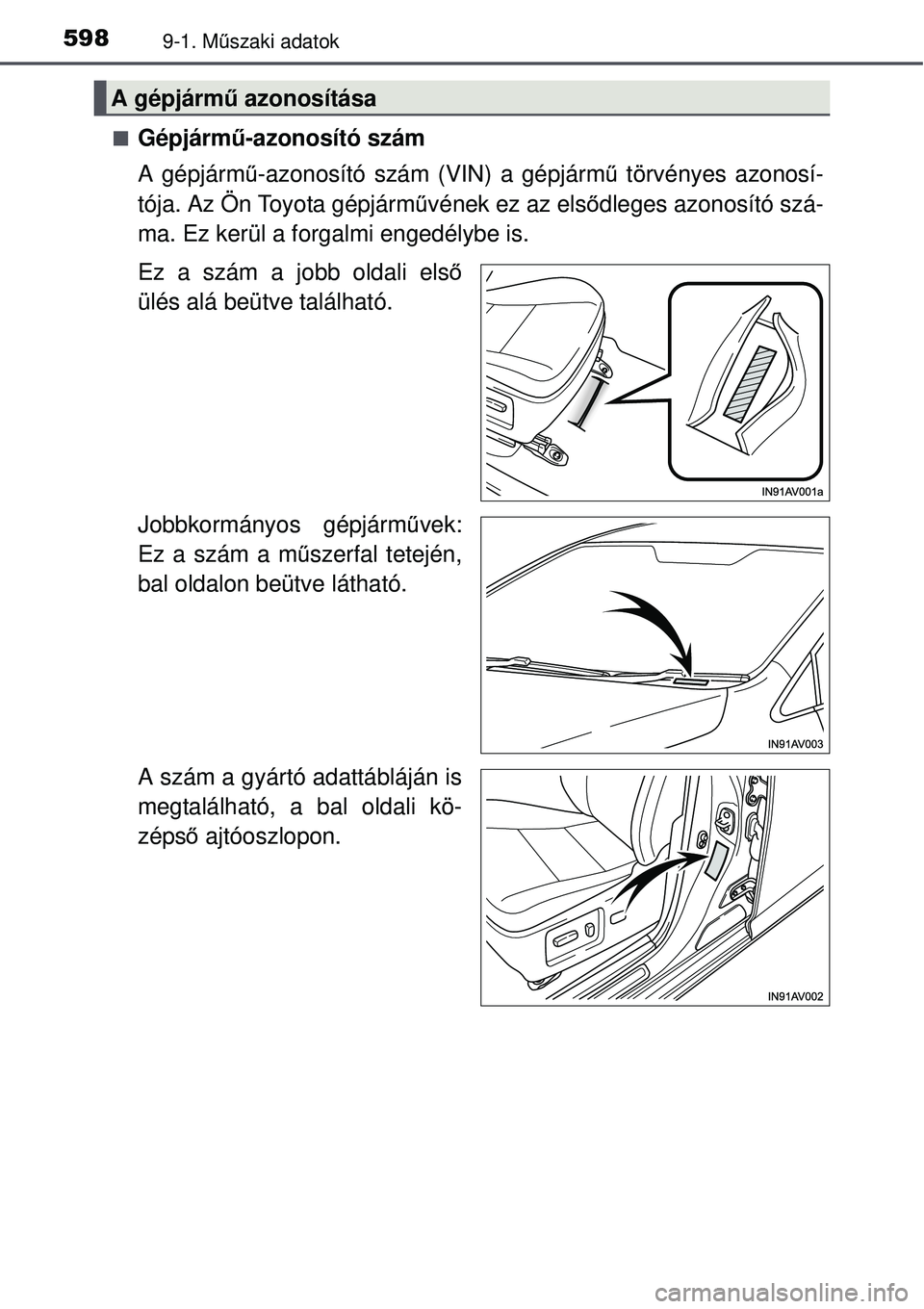 598 9-1. Műszaki adatok

A gépjármű azonosítása

■ Gépjármű-azonosító szám

A gépjármű-azonosító szám (VIN) a gépjármű törvényes azonosítója. Az Ön Toyota gépjárművének ez az elsődleges azonosító száma. Ez kerül a forgalmi engedélybe is.

Ez a szám a jobb oldali első ülés alá beütve található.

IN91AV001a

Jobbkormányos gépjárművek: Ez a szám a műszerfal tetején, bal oldalon beütve látható.

IN91AV003

A szám a gyártó adattábláján is megtalálható, a bal oldali középső ajtóoszlopon.

IN91AV002

carmanualsonline.info